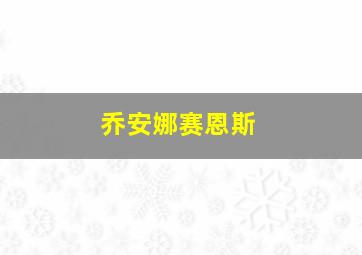 乔安娜赛恩斯